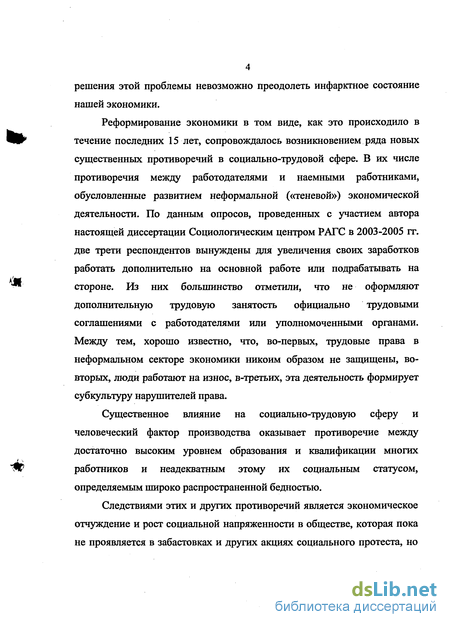 4

решения этой проблемы невозможно преодолеть инфарктное состояние нашей экономики.

Реформирование экономики в том виде, как это происходило в течение последних 15 лет, сопровождалось возникновением ряда новых существенных противоречий в социально-трудовой сфере. В их числе противоречия между работодателями и наемными работниками, обусловленные развитием неформальной («теневой») экономической деятельности. По данным опросов, проведенных с участием автора настоящей диссертации Социологическим центром РАГС в 2003-2005 гг. две трети респондентов вынуждены для увеличения своих заработков работать дополнительно на основной работе или подрабатывать на стороне. Из них большинство отметили, что не оформляют дополнительную трудовую занятость официально трудовыми соглашениями с работодателями или уполномоченными органами. Между тем, хорошо известно, что, во-первых, трудовые права в неформальном секторе экономики никоим образом не защищены, во-вторых, люди работают на износ, в-третьих, эта деятельность формирует субкультуру нарушителей права.

Существенное влияние на социально-трудовую сферу и человеческий фактор производства оказывает противоречие между достаточно высоким уровнем образования и квалификации многих работников и неадекватным этому их социальным статусом, определяемым широко распространенной бедностью.

Следствиями этих и других противоречий является экономическое отчуждение и рост социальной напряженности в обществе, которая пока не проявляется в забастовках и других акциях социального протеста, но

dsLib.net
библиотека диссертаций